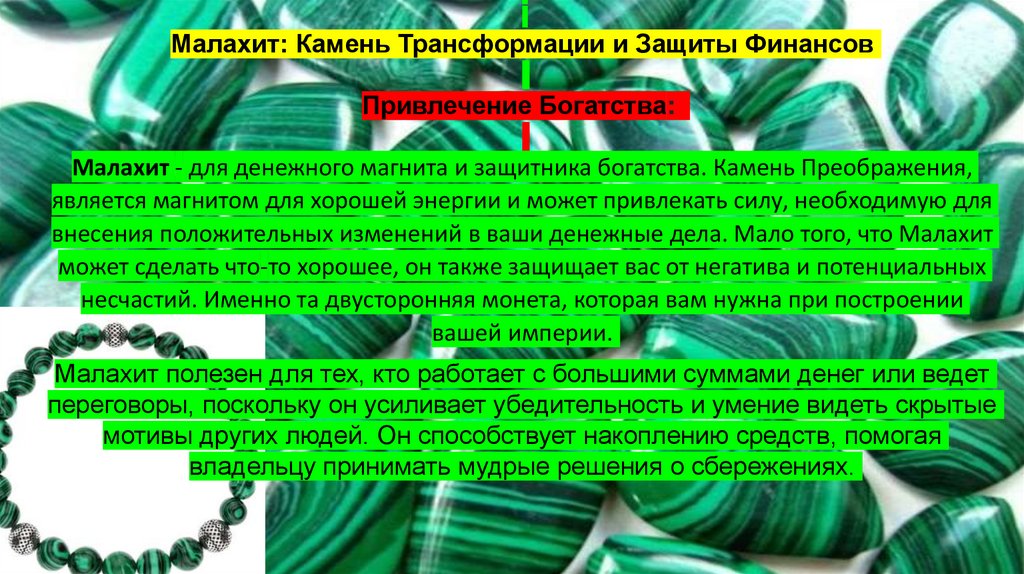 Малахит: Камень Трансформации и Защиты Финансов

Привлечение Богатства:

Малахит - для денежного магнита и защитника богатства. Камень Преображения, является магнитом для хорошей энергии и может привлекать силу, необходимую для внесения положительных изменений в ваши денежные дела. Мало того, что Малахит может сделать что-то хорошее, он также защищает вас от негатива и потенциальных несчастий. Именно та двусторонняя монета, которая вам нужна при построении вашей империи.

Малахит полезен для тех, кто работает с большими суммами денег или ведет переговоры, поскольку он усиливает убедительность и умение видеть скрытые мотивы других людей. Он способствует накоплению средств, помогая владельцу принимать мудрые решения о сбережениях.